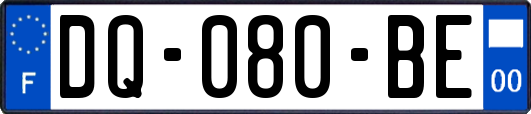 F
DQ-080-BE
00